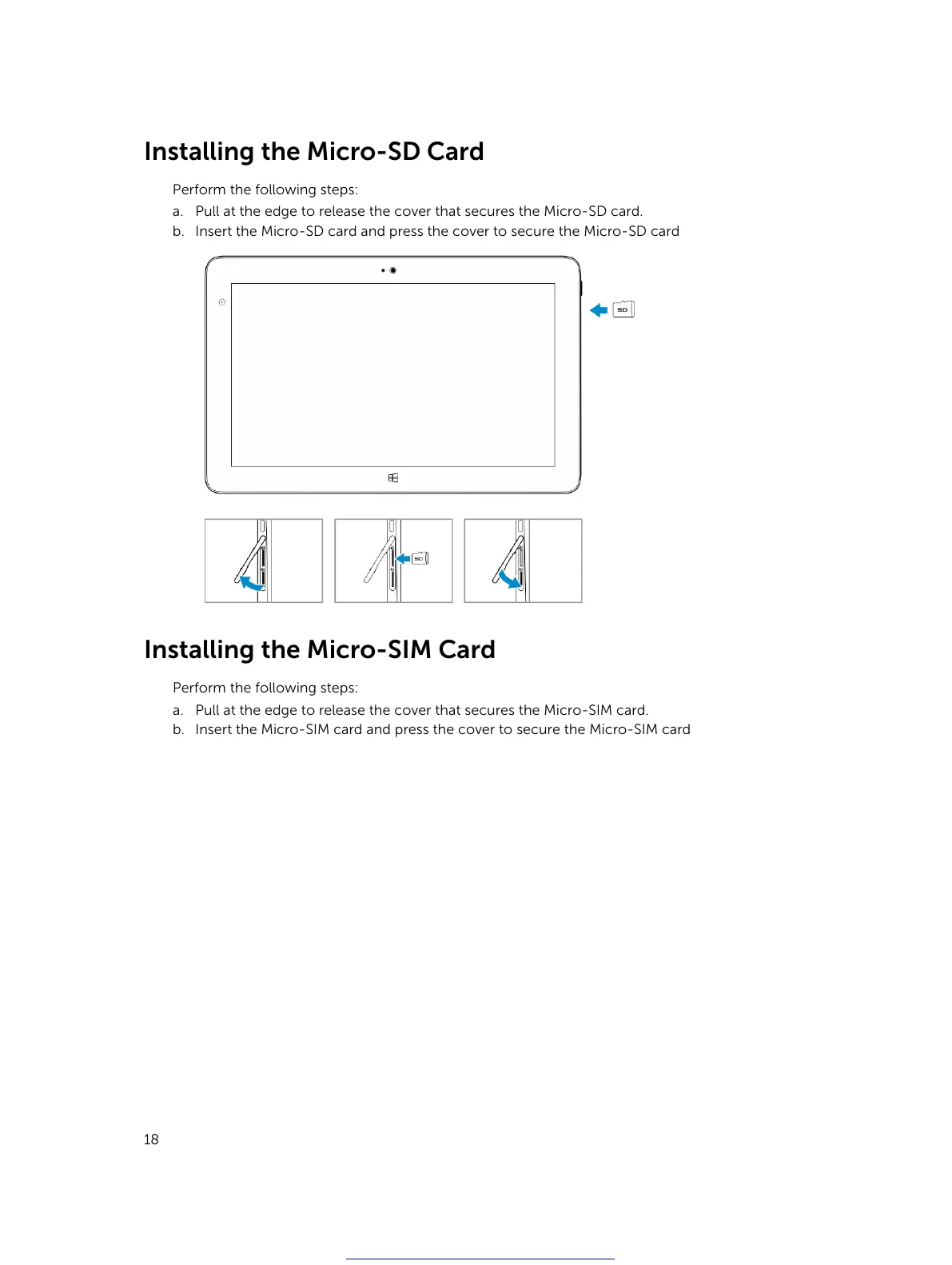 Installing the Micro-SD Card

Perform the following steps:

a. Pull at the edge to release the cover that secures the Micro-SD card.
b. Insert the Micro-SD card and press the cover to secure the Micro-SD card

SD

SD

Installing the Micro-SIM Card

Perform the following steps:

a. Pull at the edge to release the cover that secures the Micro-SIM card.
b. Insert the Micro-SIM card and press the cover to secure the Micro-SIM card

18